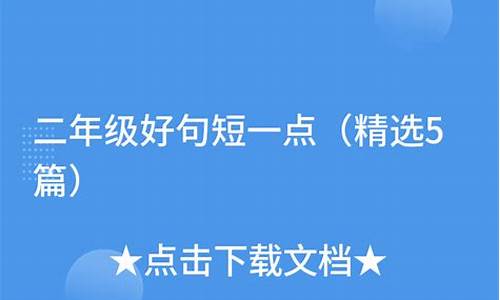 二年级好句短一点（精选5篇）

★点击下载文档★